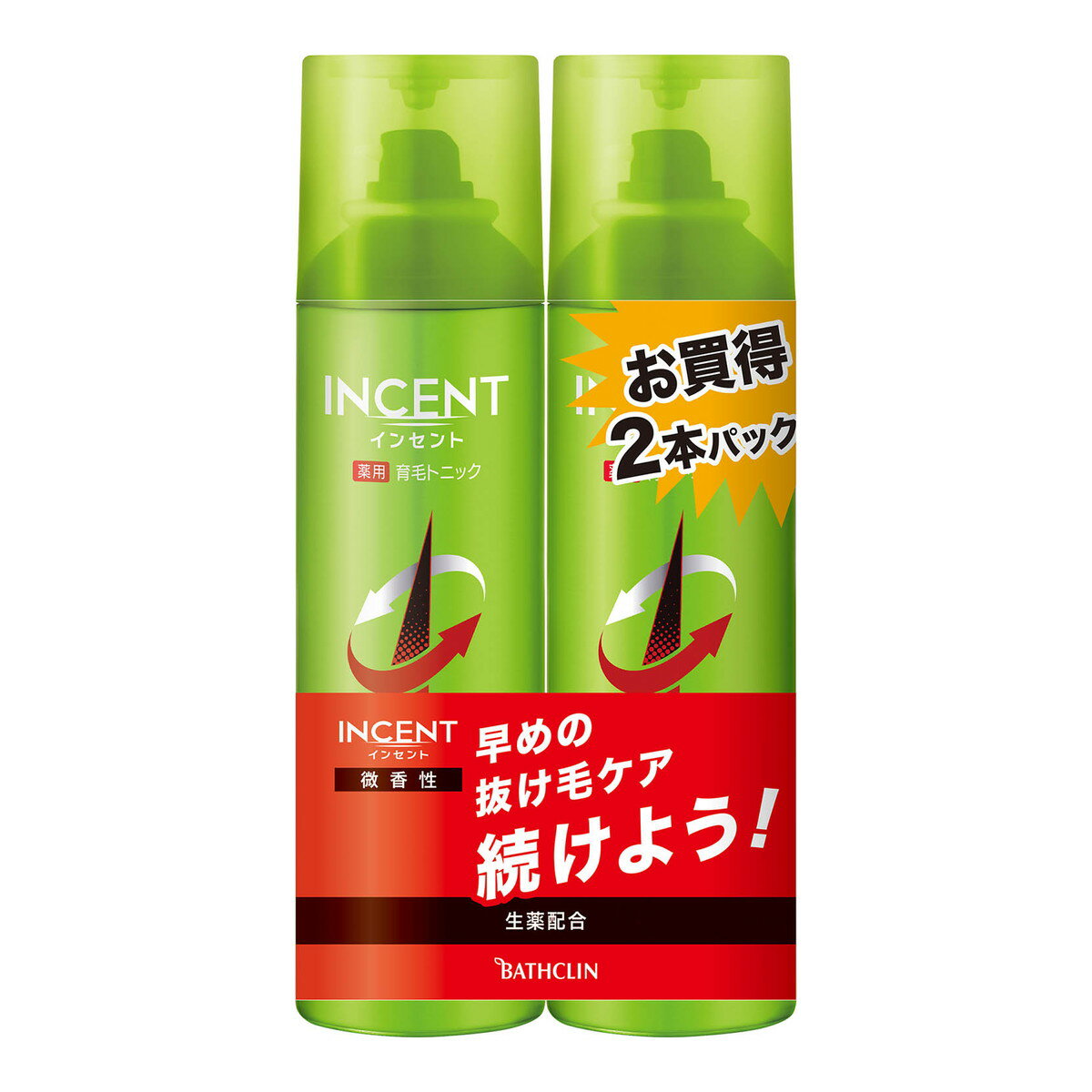 INCENT
インセント
薬用 育毛トニック

お買得
2本パック

INCENT
インセント
微香性

早めの
抜け毛ケア
続けよう!

生薬配合

BATHCLIN